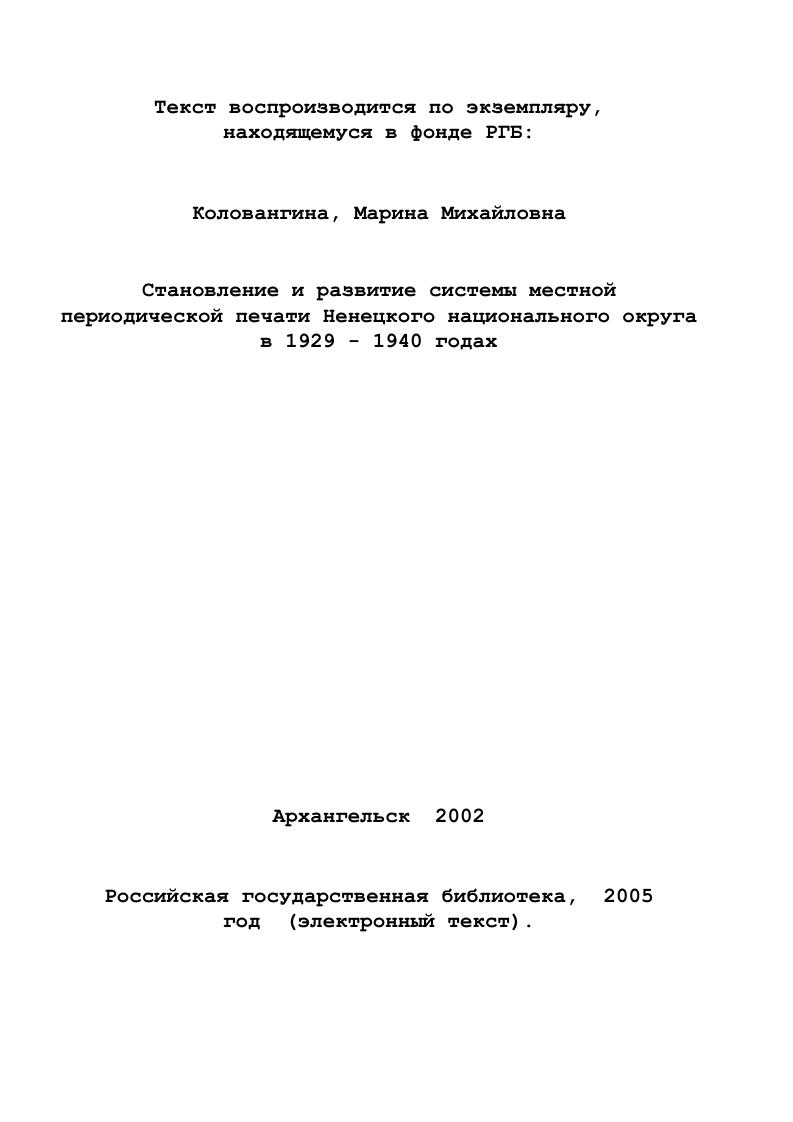 Текст воспроизводится по экземпляру, находящемуся в фонде РГБ:

Коловангина, Марина Михайловна

Становление и развитие системы местной периодической печати Ненецкого национального округа в 1929 - 1940 годах

Архангельск 2002

Российская государственная библиотека, 2005 год (электронный текст).